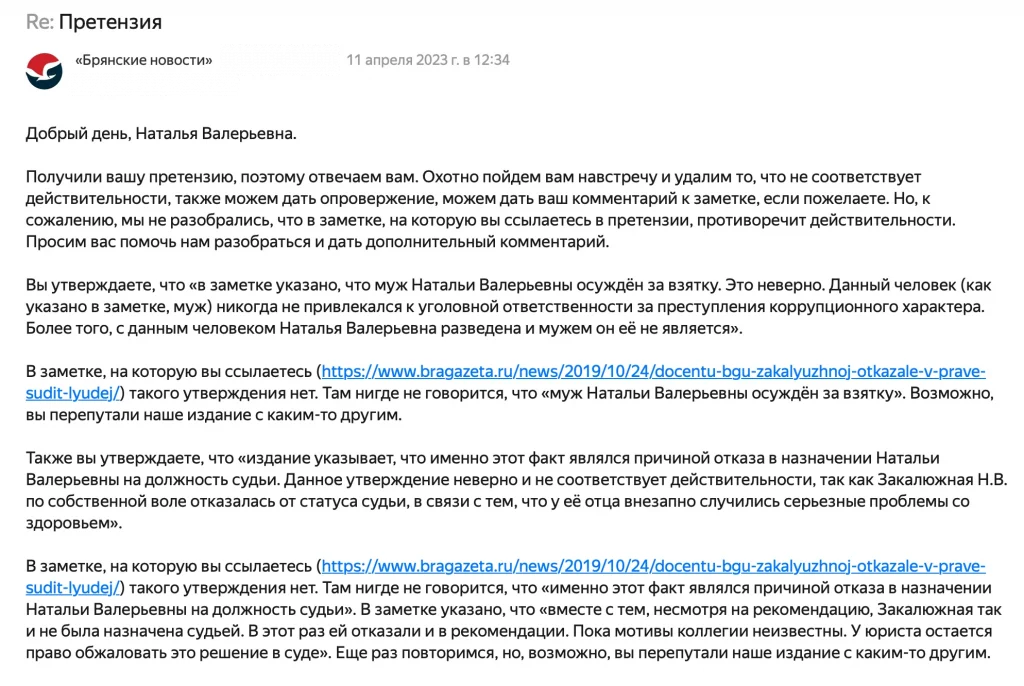 Re: Претензия

«Брянские новости» 11 апреля 2023 г. в 12:34

Добрый день, Наталья Валерьевна.

Получили вашу претензию, поэтому отвечаем вам. Охотно пойдем вам навстречу и удалим то, что не соответствует действительности, также можем дать опровержение, можем дать ваш комментарий к заметке, если пожелаете. Но, к сожалению, мы не разобрались, что в заметке, на которую вы ссылаетесь в претензии, противоречит действительности. Просим вас помочь нам разобраться и дать дополнительный комментарий.

Вы утверждаете, что «в заметке указано, что муж Натальи Валерьевны осуждён за взятку. Это неверно. Данный человек (как указано в заметке, муж) никогда не привлекался к уголовной ответственности за преступления коррупционного характера. Более того, с данным человеком Наталья Валерьевна разведена и мужем он её не является».

В заметке, на которую вы ссылаетесь (https://www.bragazeta.ru/news/2019/10/24/docentu-bgu-zakalyuzhnoj-otkazale-v-prave-sudit-lyudej/) такого утверждения нет. Там нигде не говорится, что «муж Натальи Валерьевны осуждён за взятку». Возможно, вы перепутали наше издание с каким-то другим.

Также вы утверждаете, что «издание указывает, что именно этот факт являлся причиной отказа в назначении Натальи Валерьевны на должность судьи. Данное утверждение неверно и не соответствует действительности, так как Закалюжная Н.В. по собственной воле отказалась от статуса судьи, в связи с тем, что у её отца внезапно случились серьезные проблемы со здоровьем».

В заметке, на которую вы ссылаетесь (https://www.bragazeta.ru/news/2019/10/24/docentu-bgu-zakalyuzhnoj-otkazale-v-prave-sudit-lyudej/) такого утверждения нет. Там нигде не говорится, что «именно этот факт являлся причиной отказа в назначении Натальи Валерьевны на должность судьи». В заметке указано, что «вместе с тем, несмотря на рекомендацию, Закалюжная так и не была назначена судьей. В этот раз ей отказали и в рекомендации. Пока мотивы коллегии неизвестны. У юриста остается право обжаловать это решение в суде». Еще раз повторимся, но, возможно, вы перепутали наше издание с каким-то другим.